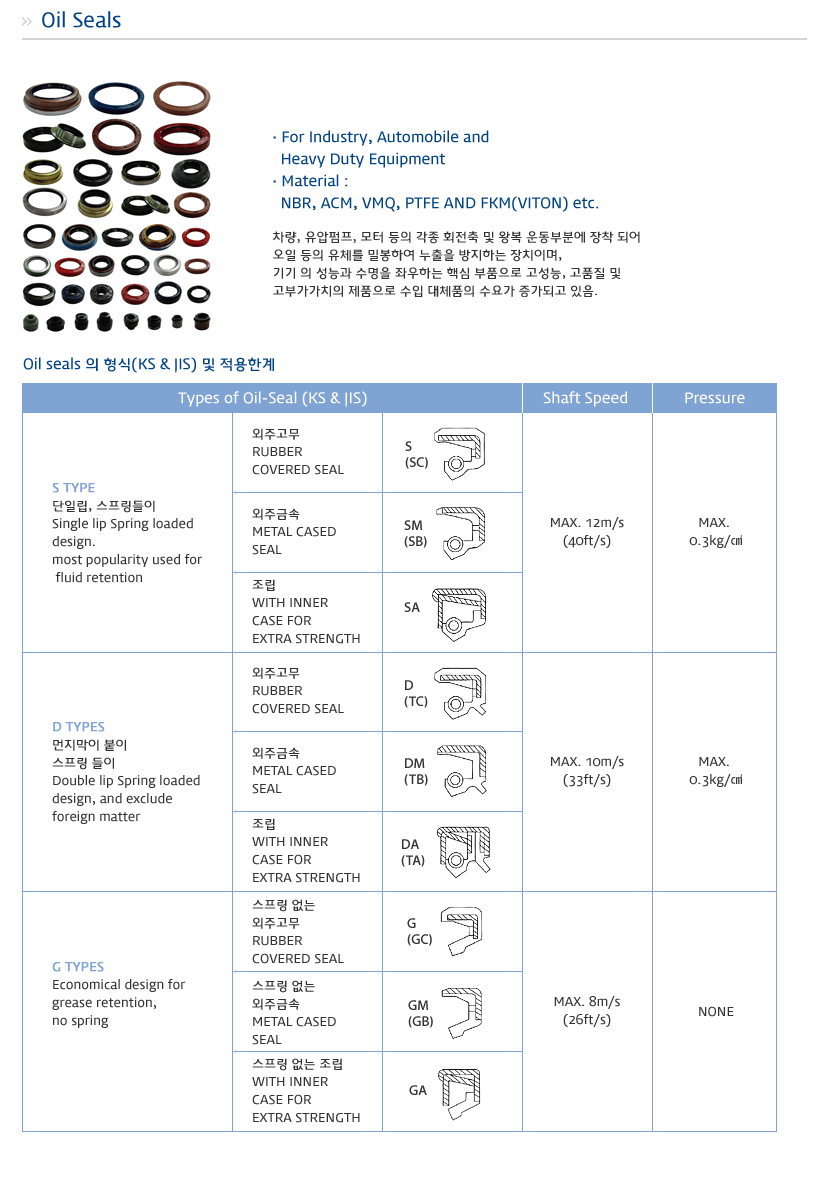 » Oil Seals

· For Industry, Automobile and Heavy Duty Equipment
· Material : NBR, ACM, VMQ, PTFE AND FKM(VITON) etc.

차량, 유압펌프, 모터 등의 각종 회전축 및 왕복 운동부분에 장착 되어 오일 등의 유체를 밀봉하여 누출을 방지하는 장치이며, 기기 의 성능과 수명을 좌우하는 핵심 부품으로 고성능, 고품질 및 고부가가치의 제품으로 수입 대체품의 수요가 증가되고 있음.

Oil seals 의 형식(KS & JIS) 및 적용한계

| Types of Oil-Seal (KS & JIS) | | | Shaft Speed | Pressure |
|---|---|---|---|---|
| S TYPE 단일립, 스프링들이 Single lip Spring loaded design. most popularity used for fluid retention | 외주고무 RUBBER COVERED SEAL | S (SC) | MAX. 12m/s (40ft/s) | MAX. 0.3kg/㎠ |
| | 외주금속 METAL CASED SEAL | SM (SB) | | |
| | 조립 WITH INNER CASE FOR EXTRA STRENGTH | SA | | |
| D TYPES 먼지막이 붙이 스프링 들이 Double lip Spring loaded design, and exclude foreign matter | 외주고무 RUBBER COVERED SEAL | D (TC) | MAX. 10m/s (33ft/s) | MAX. 0.3kg/㎠ |
| | 외주금속 METAL CASED SEAL | DM (TB) | | |
| | 조립 WITH INNER CASE FOR EXTRA STRENGTH | DA (TA) | | |
| G TYPES Economical design for grease retention, no spring | 스프링 없는 외주고무 RUBBER COVERED SEAL | G (GC) | MAX. 8m/s (26ft/s) | NONE |
| | 스프링 없는 외주금속 METAL CASED SEAL | GM (GB) | | |
| | 스프링 없는 조립 WITH INNER CASE FOR EXTRA STRENGTH | GA | | |